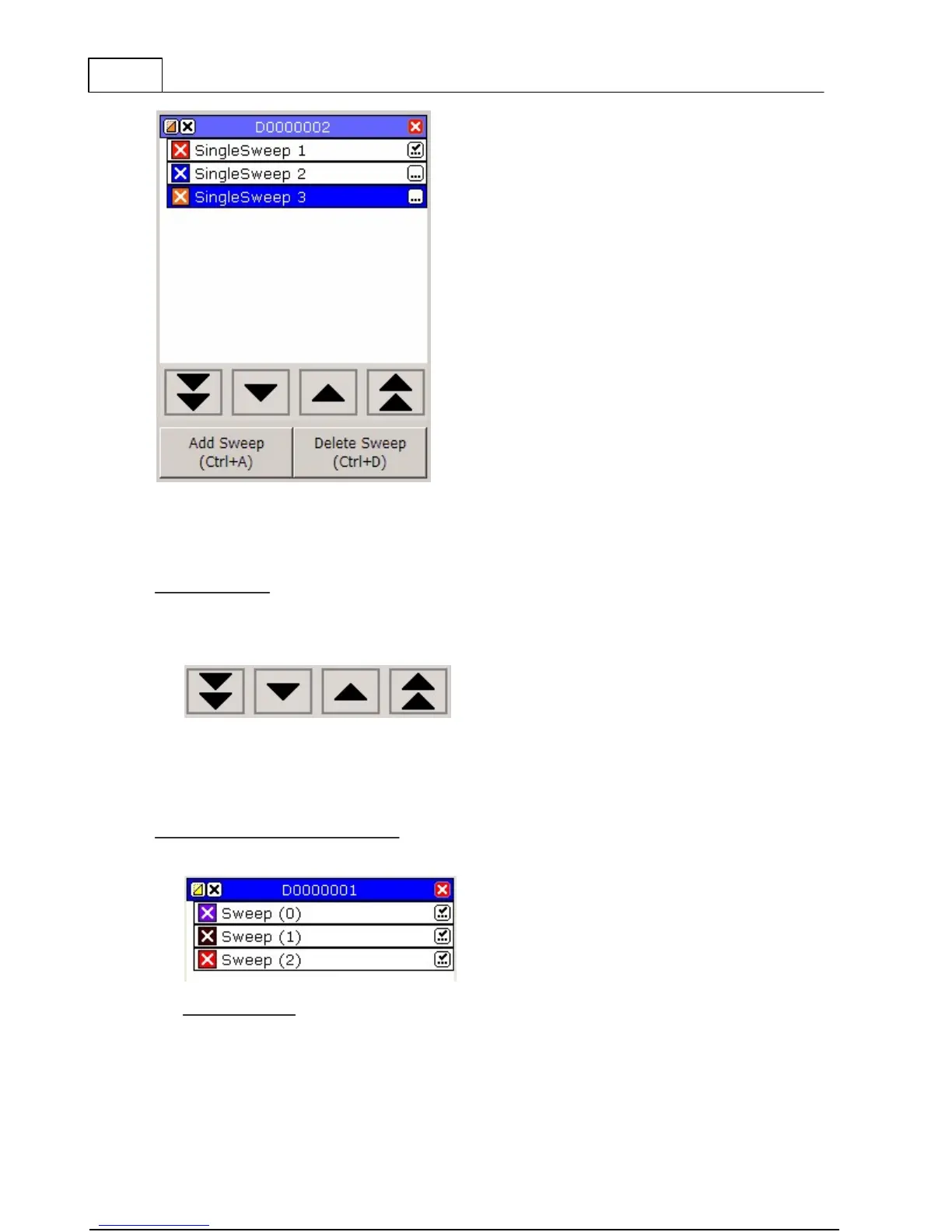 D0000002

SingleSweep 1

SingleSweep 2

SingleSweep 3

Add Sweep
(Ctrl+A)

Delete Sweep
(Ctrl+D)

D0000001

Sweep (0)

Sweep (1)

Sweep (2)